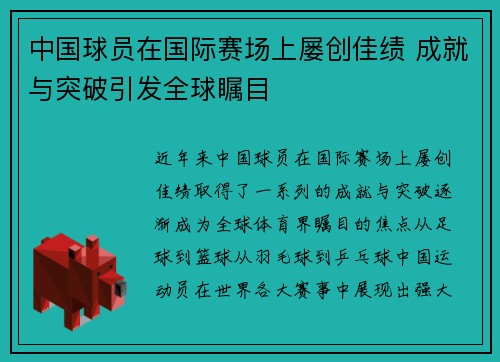 中国球员在国际赛场上屡创佳绩 成就与突破引发全球瞩目

近年来中国球员在国际赛场上屡创佳绩取得了一系列的成就与突破逐渐成为全球体育界瞩目的焦点从足球到篮球从羽毛球到乒乓球中国运动员在世界各大赛事中展现出强大